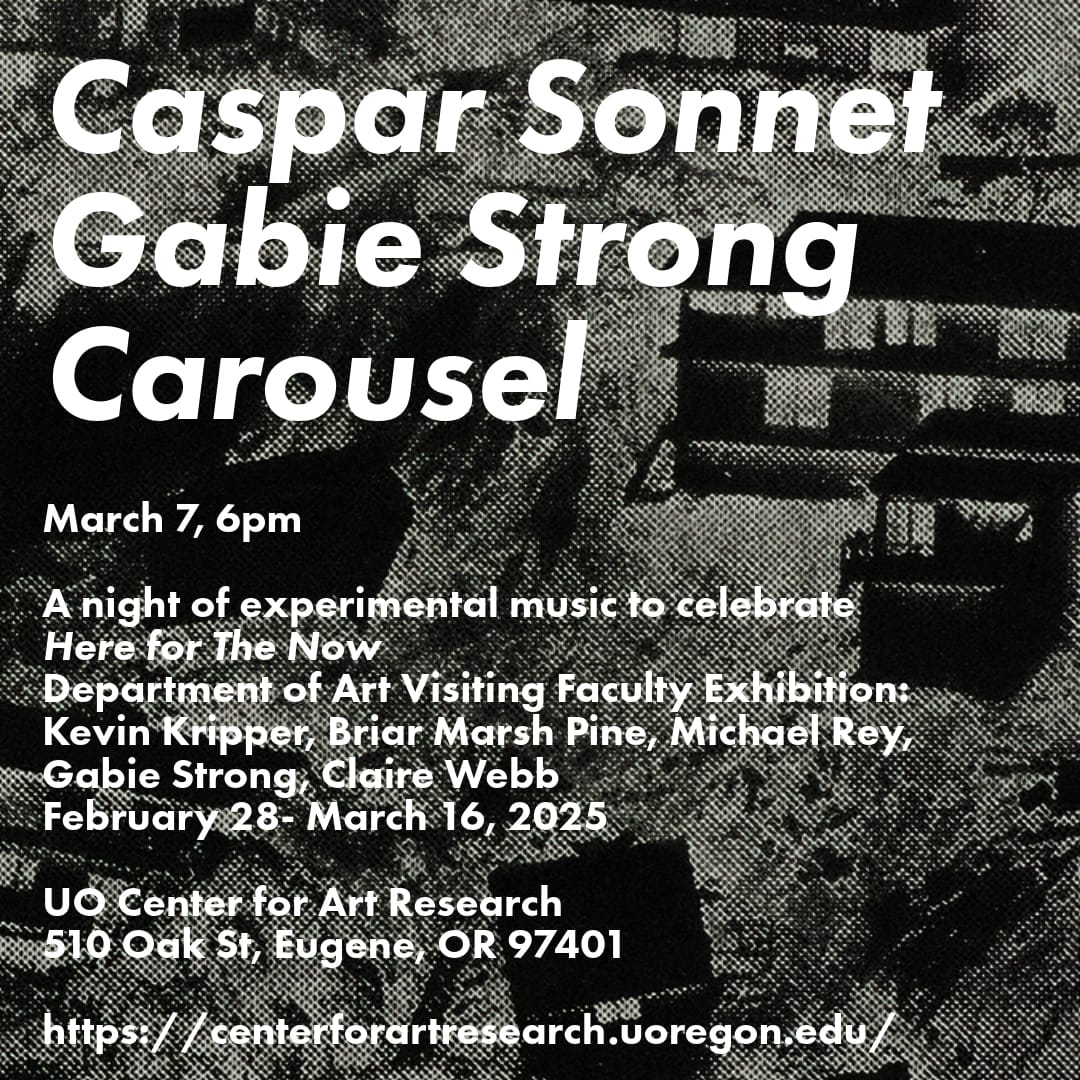 Caspar Sonnet
Gabie Strong
Carousel

March 7, 6pm

A night of experimental music to celebrate
Here for The Now
Department of Art Visiting Faculty Exhibition:
Kevin Kripper, Briar Marsh Pine, Michael Rey,
Gabie Strong, Claire Webb
February 28- March 16, 2025

UO Center for Art Research
510 Oak St, Eugene, OR 97401

https://centerforartresearch.uoregon.edu/